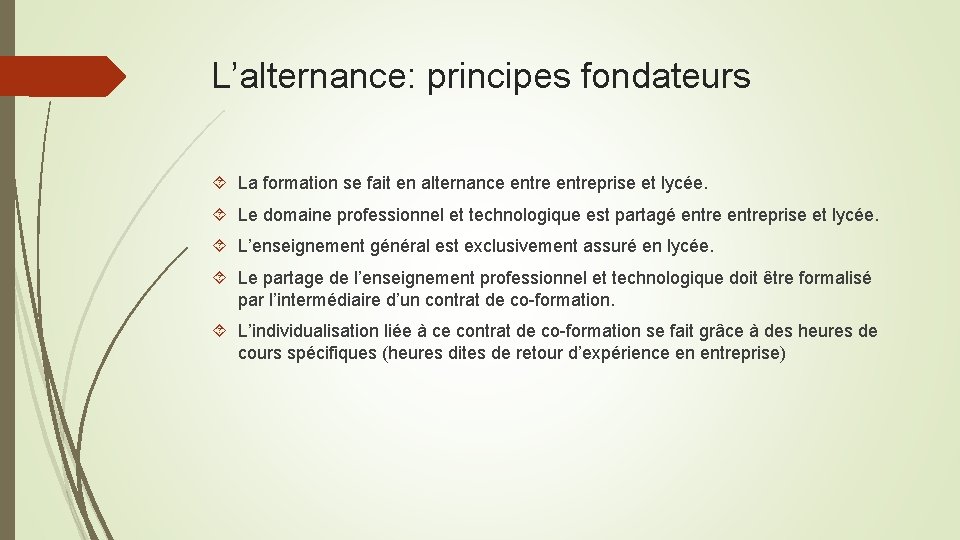 L’alternance: principes fondateurs

La formation se fait en alternance entre entreprise et lycée.

Le domaine professionnel et technologique est partagé entre entreprise et lycée.

L’enseignement général est exclusivement assuré en lycée.

Le partage de l’enseignement professionnel et technologique doit être formalisé par l’intermédiaire d’un contrat de co-formation.

L’individualisation liée à ce contrat de co-formation se fait grâce à des heures de cours spécifiques (heures dites de retour d’expérience en entreprise)